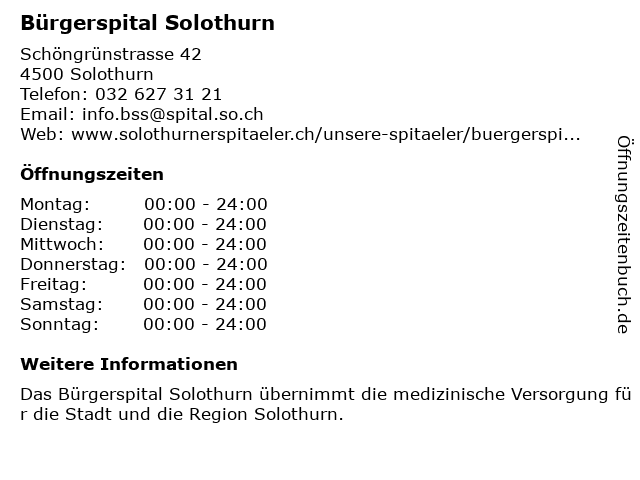 Bürgerspital Solothurn

Schöngrünstrasse 42
4500 Solothurn
Telefon: 032 627 31 21
Email: info.bss@spital.so.ch
Web: www.solothurnerspitaeler.ch/unsere-spitaeler/buergerspi...

Öffnungszeiten

Montag: 00:00 - 24:00
Dienstag: 00:00 - 24:00
Mittwoch: 00:00 - 24:00
Donnerstag: 00:00 - 24:00
Freitag: 00:00 - 24:00
Samstag: 00:00 - 24:00
Sonntag: 00:00 - 24:00

Weitere Informationen

Das Bürgerspital Solothurn übernimmt die medizinische Versorgung für die Stadt und die Region Solothurn.

Öffnungszeitenbuch.de